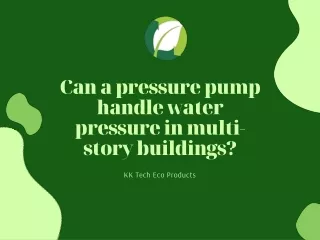 Can a pressure pump handle water pressure in multi-story buildings?

KK Tech Eco Products